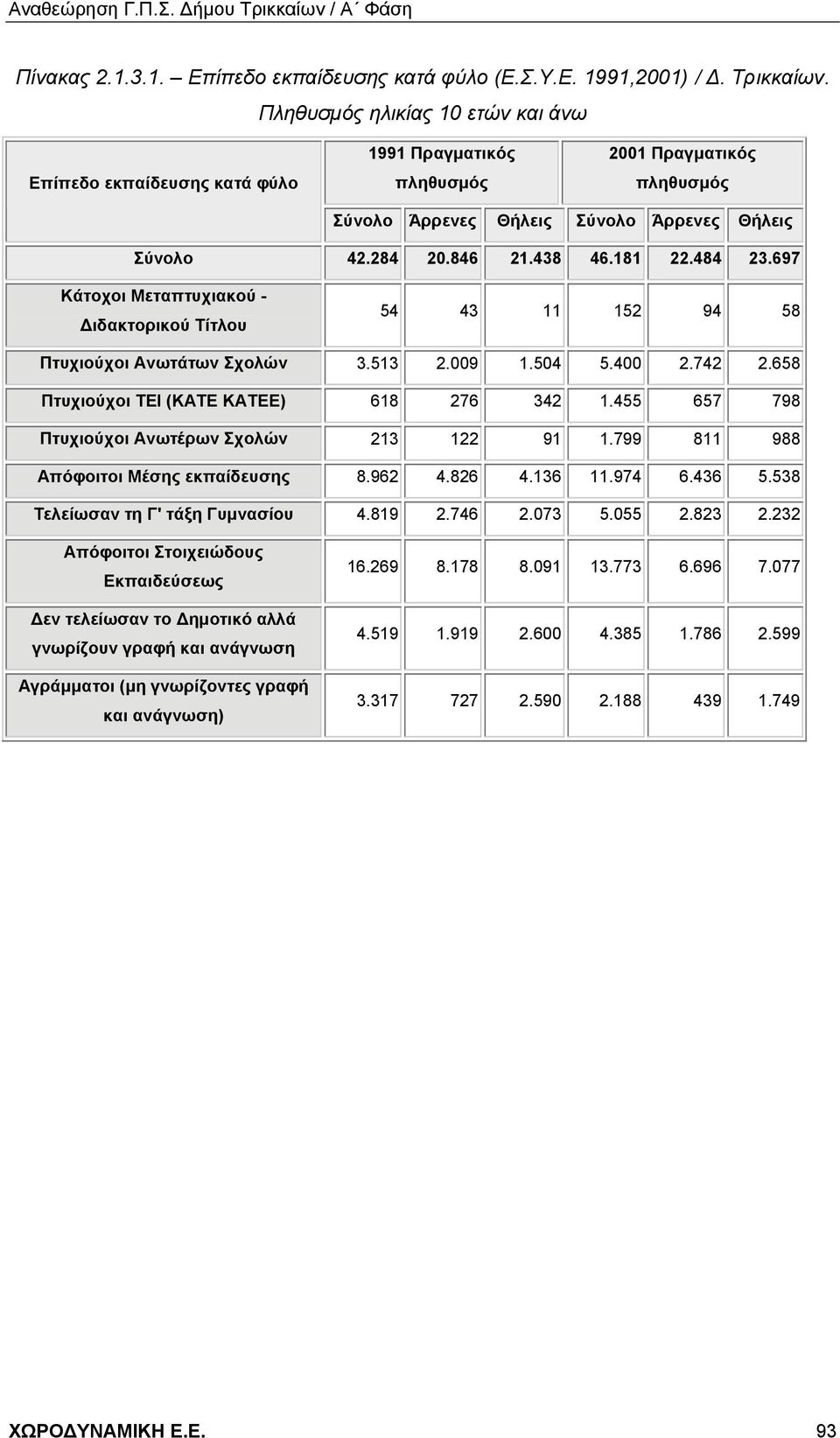 Αναθεώρηση Γ.Π.Σ. Δήμου Τρικκαίων / Α΄ Φάση

Πίνακας 2.1.3.1. – Επίπεδο εκπαίδευσης κατά φύλο (Ε.Σ.Υ.Ε. 1991,2001) / Δ. Τρικκαίων. Πληθυσμός ηλικίας 10 ετών και άνω

| Επίπεδο εκπαίδευσης κατά φύλο | 1991 Πραγματικός πληθυσμός | | | 2001 Πραγματικός πληθυσμός | | |
|---|---|---|---|---|---|---|
| | Σύνολο | Άρρενες | Θήλεις | Σύνολο | Άρρενες | Θήλεις |
| Σύνολο | 42.284 | 20.846 | 21.438 | 46.181 | 22.484 | 23.697 |
| Κάτοχοι Μεταπτυχιακού - Διδακτορικού Τίτλου | 54 | 43 | 11 | 152 | 94 | 58 |
| Πτυχιούχοι Ανωτάτων Σχολών | 3.513 | 2.009 | 1.504 | 5.400 | 2.742 | 2.658 |
| Πτυχιούχοι ΤΕΙ (ΚΑΤΕ ΚΑΤΕΕ) | 618 | 276 | 342 | 1.455 | 657 | 798 |
| Πτυχιούχοι Ανωτέρων Σχολών | 213 | 122 | 91 | 1.799 | 811 | 988 |
| Απόφοιτοι Μέσης εκπαίδευσης | 8.962 | 4.826 | 4.136 | 11.974 | 6.436 | 5.538 |
| Τελείωσαν τη Γ' τάξη Γυμνασίου | 4.819 | 2.746 | 2.073 | 5.055 | 2.823 | 2.232 |
| Απόφοιτοι Στοιχειώδους Εκπαιδεύσεως | 16.269 | 8.178 | 8.091 | 13.773 | 6.696 | 7.077 |
| Δεν τελείωσαν το Δημοτικό αλλά γνωρίζουν γραφή και ανάγνωση | 4.519 | 1.919 | 2.600 | 4.385 | 1.786 | 2.599 |
| Αγράμματοι (μη γνωρίζοντες γραφή και ανάγνωση) | 3.317 | 727 | 2.590 | 2.188 | 439 | 1.749 |

ΧΩΡΟΔΥΝΑΜΙΚΗ Ε.Ε. 93